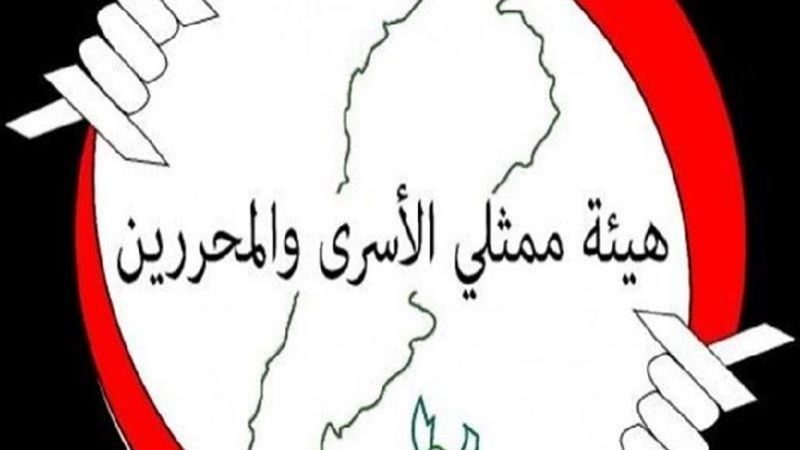 هيئة ممثلي الأسرى والمحررين